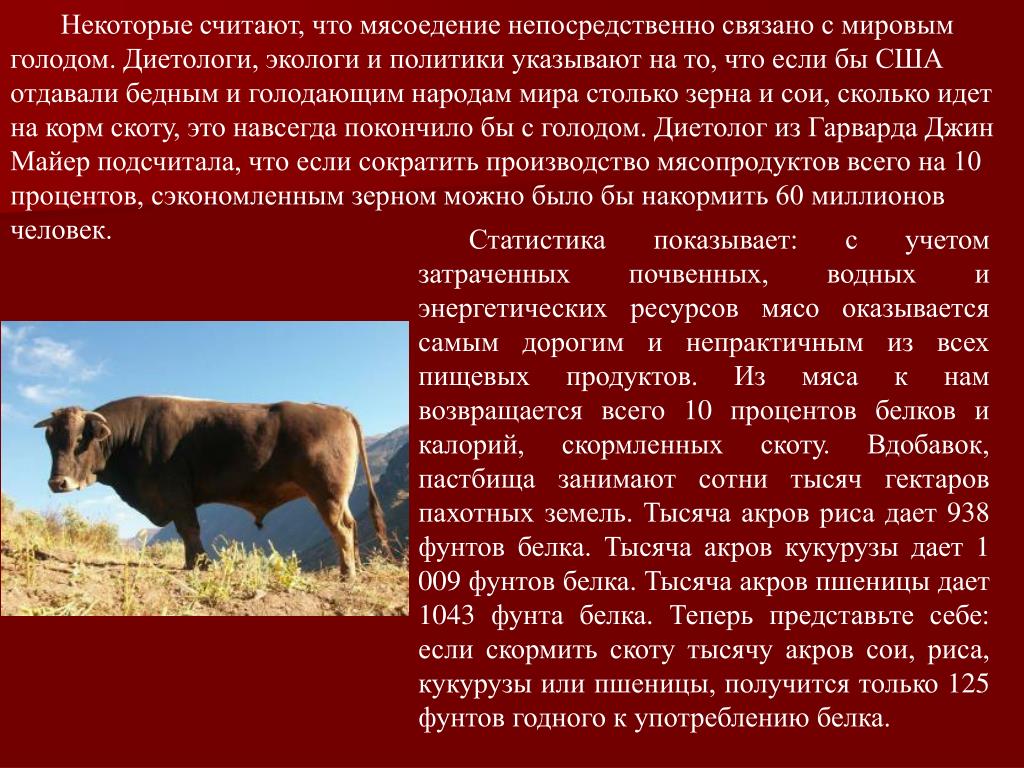 Некоторые считают, что мясоедение непосредственно связано с мировым голодом. Диетологи, экологи и политики указывают на то, что если бы США отдавали бедным и голодающим народам мира столько зерна и сои, сколько идет на корм скоту, это навсегда покончило бы с голодом. Диетолог из Гарварда Джин Майер подсчитала, что если сократить производство мясопродуктов всего на 10 процентов, сэкономленным зерном можно было бы накормить 60 миллионов человек.

Статистика показывает: с учетом затраченных почвенных, водных и энергетических ресурсов мясо оказывается самым дорогим и непрактичным из всех пищевых продуктов. Из мяса к нам возвращается всего 10 процентов белков и калорий, скормленных скоту. Вдобавок, пастбища занимают сотни тысяч гектаров пахотных земель. Тысяча акров риса дает 938 фунтов белка. Тысяча акров кукурузы дает 1 009 фунтов белка. Тысяча акров пшеницы дает 1043 фунта белка. Теперь представьте себе: если скормить скоту тысячу акров сои, риса, кукурузы или пшеницы, получится только 125 фунтов годного к употреблению белка.